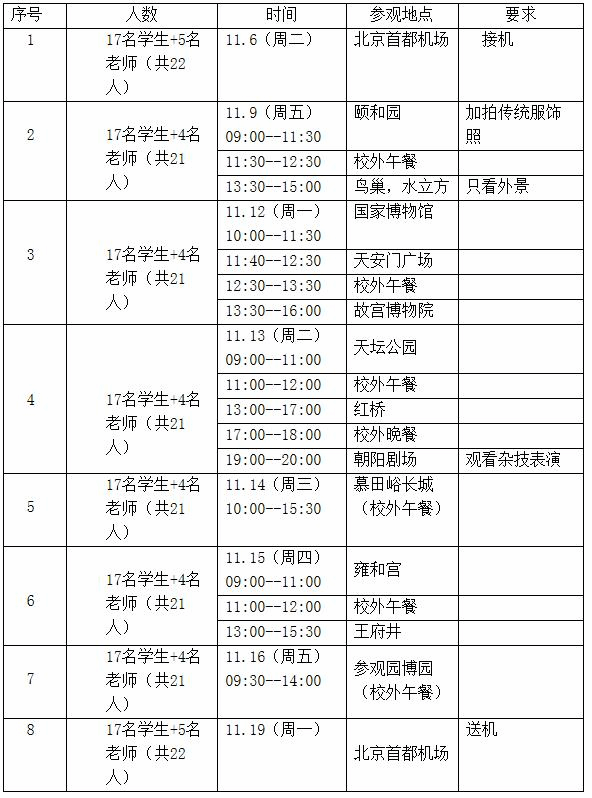 | 序号 | 人数 | 时间 | 参观地点 | 要求 |
|---|---|---|---|---|
| 1 | 17名学生+5名老师（共22人） | 11.6（周二） | 北京首都机场 | 接机 |
| 2 | 17名学生+4名老师（共21人） | 11.9（周五）09:00--11:30 | 颐和园 | 加拍传统服饰照 |
|  |  | 11:30--12:30 | 校外午餐 |  |
|  |  | 13:30--15:00 | 鸟巢，水立方 | 只看外景 |
| 3 | 17名学生+4名老师（共21人） | 11.12（周一）10:00--11:30 | 国家博物馆 |  |
|  |  | 11:40--12:30 | 天安门广场 |  |
|  |  | 12:30--13:30 | 校外午餐 |  |
|  |  | 13:30--16:00 | 故宫博物院 |  |
| 4 | 17名学生+4名老师（共21人） | 11.13（周二）09:00--11:00 | 天坛公园 |  |
|  |  | 11:00--12:00 | 校外午餐 |  |
|  |  | 13:00--17:00 | 红桥 |  |
|  |  | 17:00--18:00 | 校外晚餐 |  |
|  |  | 19:00--20:00 | 朝阳剧场 | 观看杂技表演 |
| 5 | 17名学生+4名老师（共21人） | 11.14（周三）10:00--15:30 | 慕田峪长城（校外午餐） |  |
| 6 | 17名学生+4名老师（共21人） | 11.15（周四）09:00--11:00 | 雍和宫 |  |
|  |  | 11:00--12:00 | 校外午餐 |  |
|  |  | 13:00--15:30 | 王府井 |  |
| 7 | 17名学生+4名老师（共21人） | 11.16（周五）09:30--14:00 | 参观园博园（校外午餐） |  |
| 8 | 17名学生+5名老师（共22人） | 11.19（周一） | 北京首都机场 | 送机 |